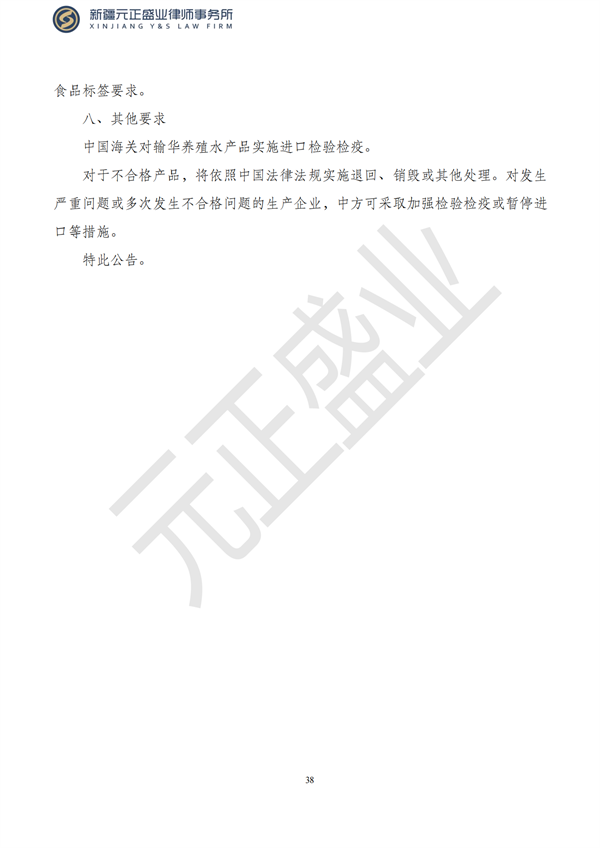 新疆元正盛业律师事务所
XINJIANG Y&S LAW FIRM

食品标签要求。

八、其他要求

中国海关对输华养殖水产品实施进口检验检疫。

对于不合格产品，将依照中国法律法规实施退回、销毁或其他处理。对发生严重问题或多次发生不合格问题的生产企业，中方可采取加强检验检疫或暂停进口等措施。

特此公告。

元正盛业

38